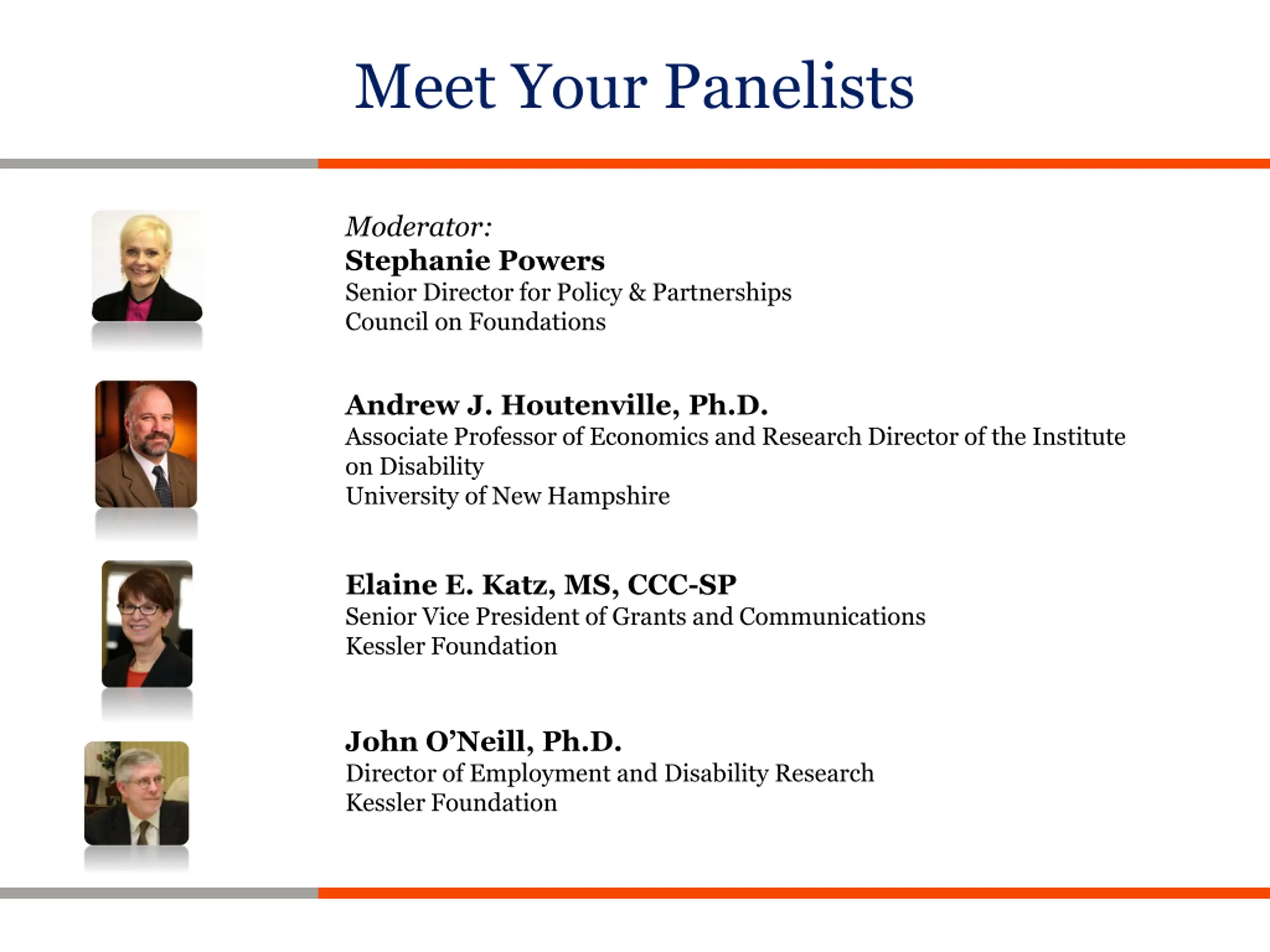 Meet Your Panelists

Moderator:
Stephanie Powers
Senior Director for Policy & Partnerships
Council on Foundations

Andrew J. Houtenville, Ph.D.
Associate Professor of Economics and Research Director of the Institute on Disability
University of New Hampshire

Elaine E. Katz, MS, CCC-SP
Senior Vice President of Grants and Communications
Kessler Foundation

John O'Neill, Ph.D.
Director of Employment and Disability Research
Kessler Foundation